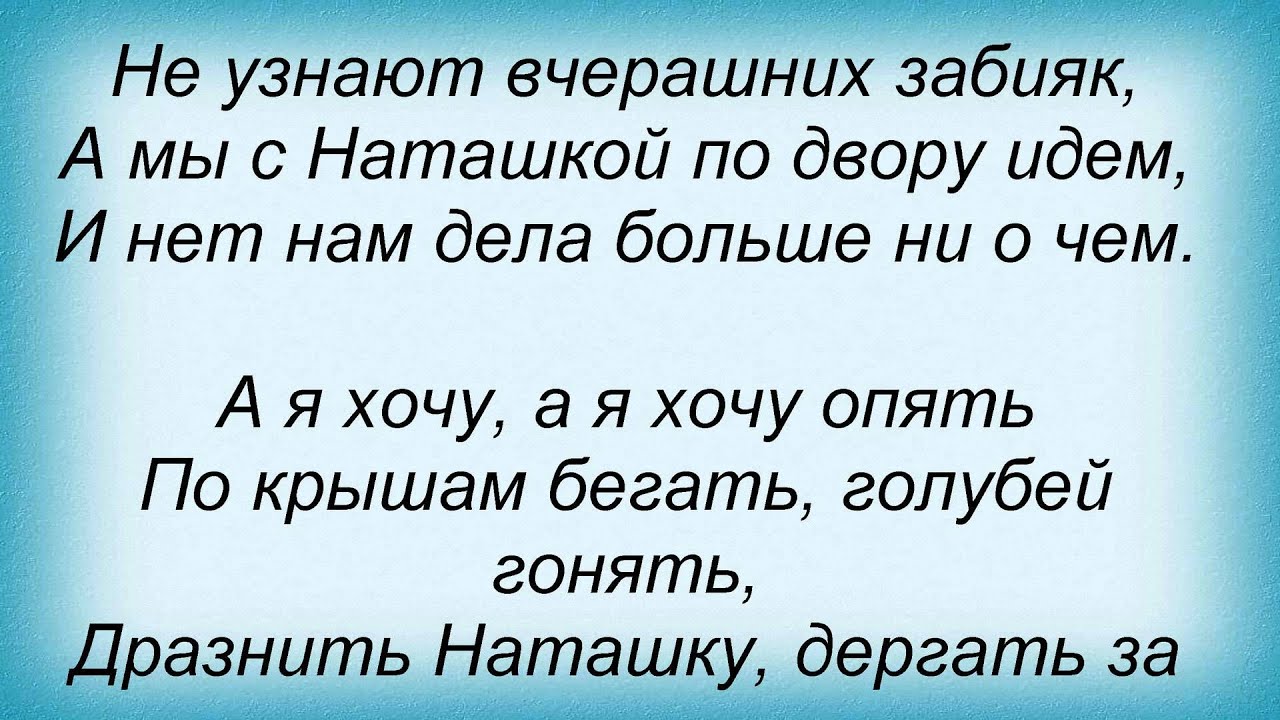 Не узнают вчерашних забияк,
А мы с Наташкой по двору идем,
И нет нам дела больше ни о чем.

А я хочу, а я хочу опять
По крышам бегать, голубей гонять,
Дразнить Наташку, дергать за